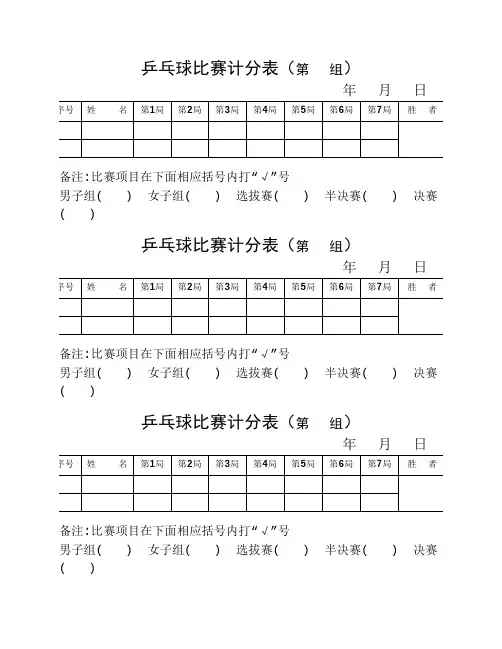 乒乓球比赛计分表（第　组）

年　月　日

| 序号 | 姓　名 | 第1局 | 第2局 | 第3局 | 第4局 | 第5局 | 第6局 | 第7局 | 胜　者 |
|---|---|---|---|---|---|---|---|---|---|
| | | | | | | | | | |
| | | | | | | | | | |

备注：比赛项目在下面相应括号内打“√”号

男子组(　)　女子组(　)　选拔赛(　)　半决赛(　)　决赛(　)

乒乓球比赛计分表（第　组）

年　月　日

| 序号 | 姓　名 | 第1局 | 第2局 | 第3局 | 第4局 | 第5局 | 第6局 | 第7局 | 胜　者 |
|---|---|---|---|---|---|---|---|---|---|
| | | | | | | | | | |
| | | | | | | | | | |

备注：比赛项目在下面相应括号内打“√”号

男子组(　)　女子组(　)　选拔赛(　)　半决赛(　)　决赛(　)

乒乓球比赛计分表（第　组）

年　月　日

| 序号 | 姓　名 | 第1局 | 第2局 | 第3局 | 第4局 | 第5局 | 第6局 | 第7局 | 胜　者 |
|---|---|---|---|---|---|---|---|---|---|
| | | | | | | | | | |
| | | | | | | | | | |

备注：比赛项目在下面相应括号内打“√”号

男子组(　)　女子组(　)　选拔赛(　)　半决赛(　)　决赛(　)